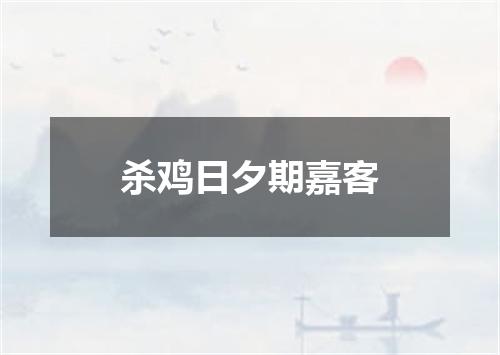 杀鸡日夕期嘉客